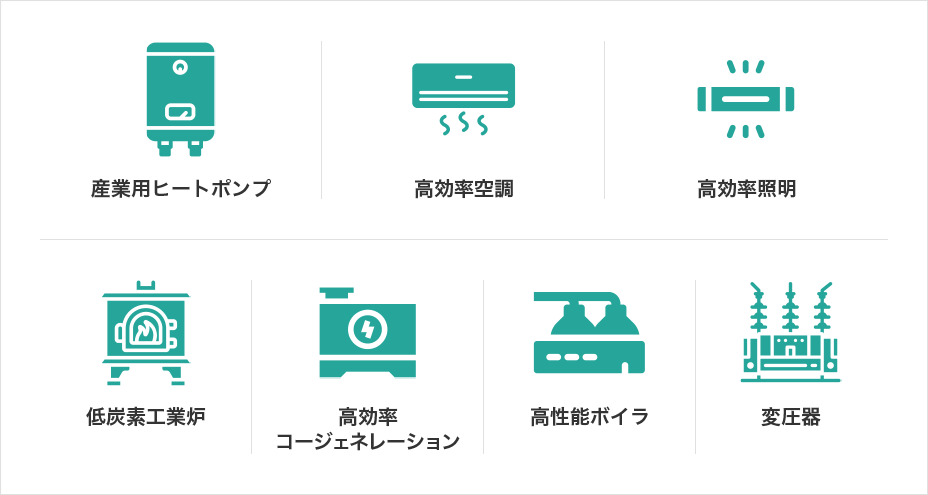 産業用ヒートポンプ

高効率空調

高効率照明

低炭素工業炉

高効率
コージェネレーション

高性能ボイラ

変圧器